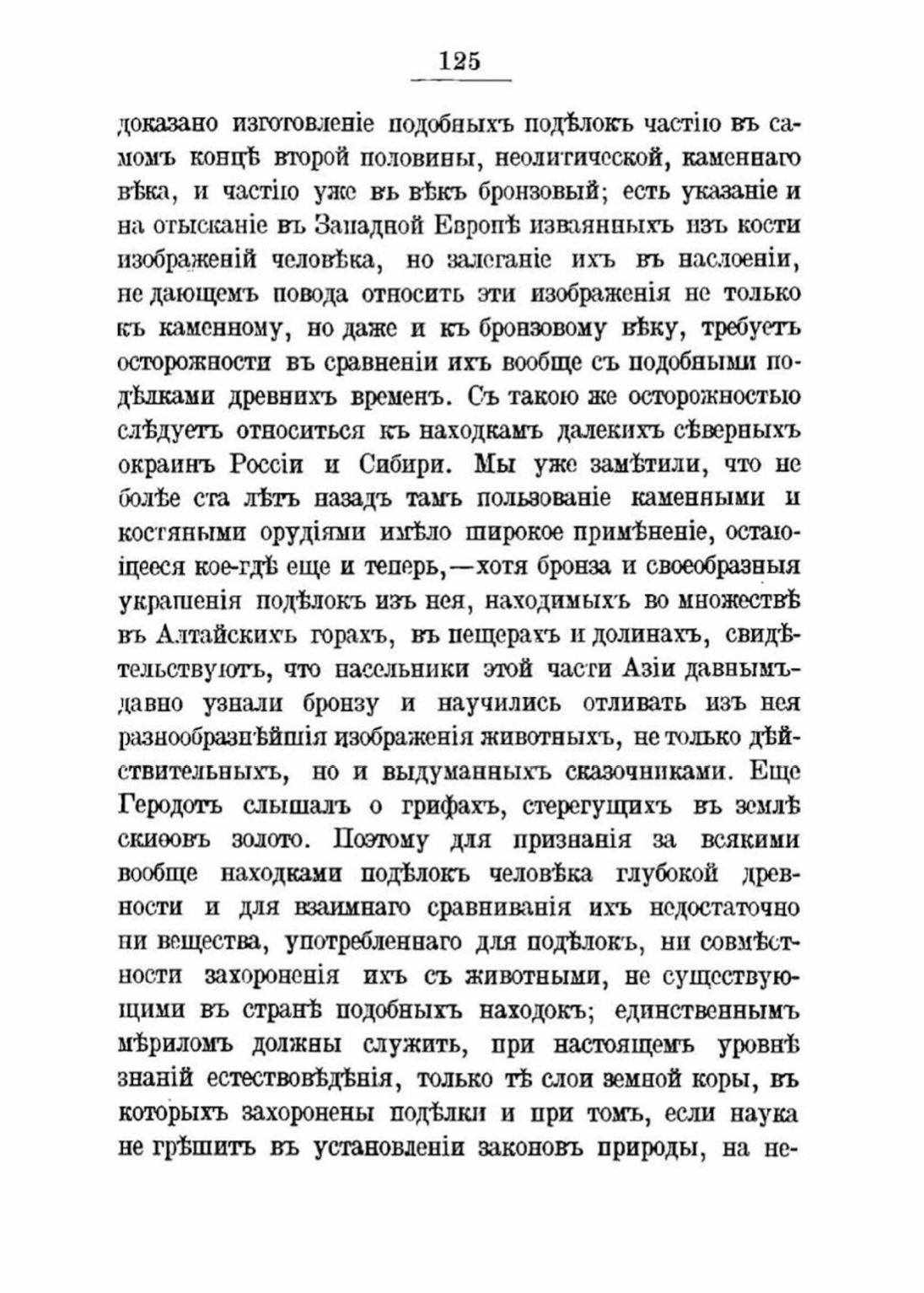 125

доказано изготовленіе подобныхъ подѣлокъ частію въ самомъ концѣ второй половины, неолитической, каменнаго вѣка, и частію уже въ вѣкъ бронзовый; есть указаніе и на отысканіе въ Западной Европѣ изваянныхъ изъ кости изображеній человѣка, но залеганіе ихъ въ наслоеніи, не дающемъ повода относить эти изображенія не только къ каменному, но даже и къ бронзовому вѣку, требуетъ осторожности въ сравненіи ихъ вообще съ подобными подѣлками древнихъ временъ. Съ такою же осторожностью слѣдуетъ относиться къ находкамъ далекихъ сѣверныхъ окраинъ Россіи и Сибири. Мы уже замѣтили, что не болѣе ста лѣтъ назадъ тамъ пользованіе каменными и костяными орудіями имѣло широкое примѣненіе, остающееся кое-гдѣ еще и теперь,—хотя бронза и своеобразныя украшенія подѣлокъ изъ нея, находимыхъ во множествѣ въ Алтайскихъ горахъ, въ пещерахъ и долинахъ, свидѣтельствуютъ, что насельники этой части Азіи давнымъ-давно узнали бронзу и научились отливать изъ нея разнообразнѣйшія изображенія животныхъ, не только дѣйствительныхъ, но и выдуманныхъ сказочниками. Еще Геродотъ слышалъ о грифахъ, стерегущихъ въ землѣ скиѳовъ золото. Поэтому для признанія за всякими вообще находками подѣлокъ человѣка глубокой древности и для взаимнаго сравниванія ихъ недостаточно ни вещества, употребленнаго для подѣлокъ, ни совмѣстности захороненія ихъ съ животными, не существующими въ странѣ подобныхъ находокъ; единственнымъ мѣриломъ должны служить, при настоящемъ уровнѣ знаній естествовѣдѣнія, только тѣ слои земной коры, въ которыхъ захоронены подѣлки и при томъ, если наука не грѣшитъ въ установленіи законовъ природы, на не-